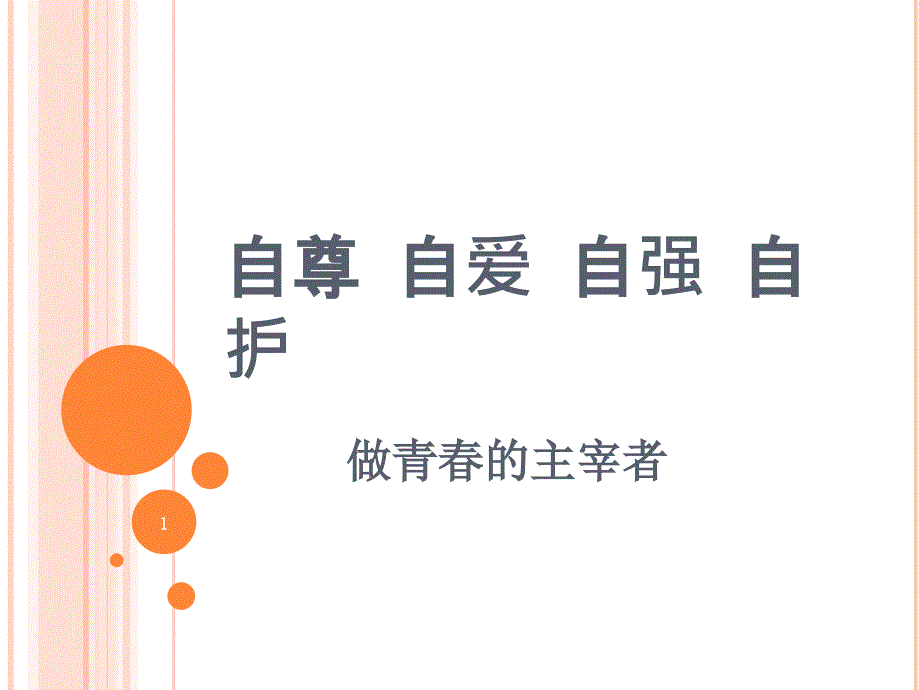 自尊 自爱 自强 自护

做青春的主宰者

1